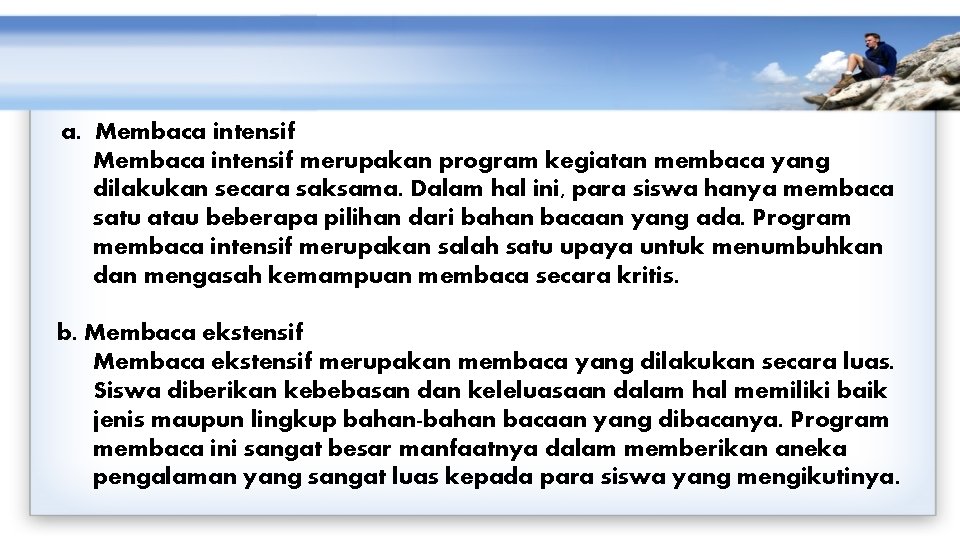 a. Membaca intensif
Membaca intensif merupakan program kegiatan membaca yang dilakukan secara saksama. Dalam hal ini, para siswa hanya membaca satu atau beberapa pilihan dari bahan bacaan yang ada. Program membaca intensif merupakan salah satu upaya untuk menumbuhkan dan mengasah kemampuan membaca secara kritis.

b. Membaca ekstensif
Membaca ekstensif merupakan membaca yang dilakukan secara luas. Siswa diberikan kebebasan dan keleluasaan dalam hal memiliki baik jenis maupun lingkup bahan-bahan bacaan yang dibacanya. Program membaca ini sangat besar manfaatnya dalam memberikan aneka pengalaman yang sangat luas kepada para siswa yang mengikutinya.